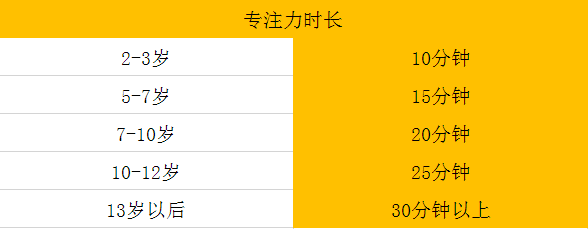 | 专注力时长 | |
|---|---|
| 2-3岁 | 10分钟 |
| 5-7岁 | 15分钟 |
| 7-10岁 | 20分钟 |
| 10-12岁 | 25分钟 |
| 13岁以后 | 30分钟以上 |